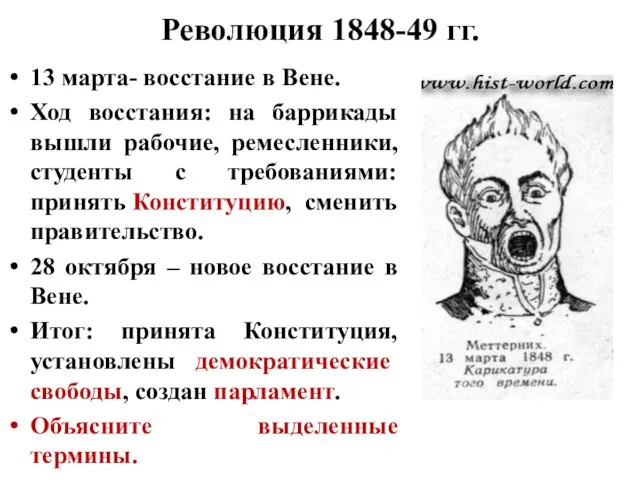 Революция 1848-49 гг.

• 13 марта- восстание в Вене.

• Ход восстания: на баррикады вышли рабочие, ремесленники, студенты с требованиями: принять Конституцию, сменить правительство.

• 28 октября – новое восстание в Вене.

• Итог: принята Конституция, установлены демократические свободы, создан парламент.

• Объясните выделенные термины.

www.hist-world.com

Меттерних.
13 марта 1848 г.
Карикатура
того времени.